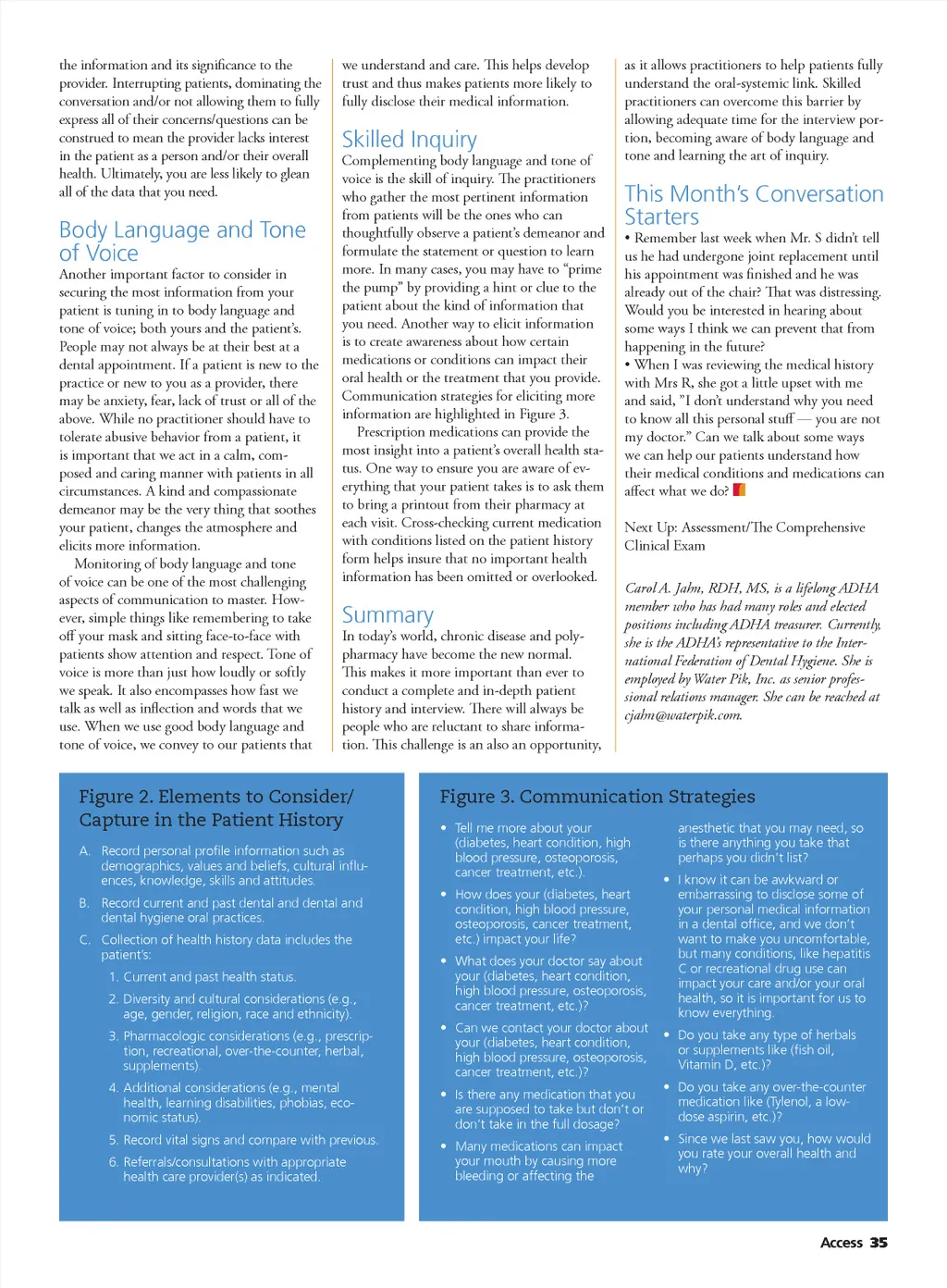 the information and its significance to the provider. Interrupting patients, dominating the conversation and/or not allowing them to fully express all of their concerns/questions can be construed to mean the provider lacks interest in the patient as a person and/or their overall health. Ultimately, you are less likely to glean all of the data that you need.

Body Language and Tone of Voice

Another important factor to consider in securing the most information from your patient is tuning in to body language and tone of voice; both yours and the patient's. People may not always be at their best at a dental appointment. If a patient is new to the practice or new to you as a provider, there may be anxiety, fear, lack of trust or all of the above. While no practitioner should have to tolerate abusive behavior from a patient, it is important that we act in a calm, composed and caring manner with patients in all circumstances. A kind and compassionate demeanor may be the very thing that soothes your patient, changes the atmosphere and elicits more information.

Monitoring of body language and tone of voice can be one of the most challenging aspects of communication to master. However, simple things like remembering to take off your mask and sitting face-to-face with patients show attention and respect. Tone of voice is more than just how loudly or softly we speak. It also encompasses how fast we talk as well as inflection and words that we use. When we use good body language and tone of voice, we convey to our patients that we understand and care. This helps develop trust and thus makes patients more likely to fully disclose their medical information.

Skilled Inquiry

Complementing body language and tone of voice is the skill of inquiry. The practitioners who gather the most pertinent information from patients will be the ones who can thoughtfully observe a patient's demeanor and formulate the statement or question to learn more. In many cases, you may have to "prime the pump" by providing a hint or clue to the patient about the kind of information that you need. Another way to elicit information is to create awareness about how certain medications or conditions can impact their oral health or the treatment that you provide. Communication strategies for eliciting more information are highlighted in Figure 3.

Prescription medications can provide the most insight into a patient's overall health status. One way to ensure you are aware of everything that your patient takes is to ask them to bring a printout from their pharmacy at each visit. Cross-checking current medication with conditions listed on the patient history form helps insure that no important health information has been omitted or overlooked.

Summary

In today's world, chronic disease and polypharmacy have become the new normal. This makes it more important than ever to conduct a complete and in-depth patient history and interview. There will always be people who are reluctant to share information. This challenge is an also an opportunity, as it allows practitioners to help patients fully understand the oral-systemic link. Skilled practitioners can overcome this barrier by allowing adequate time for the interview portion, becoming aware of body language and tone and learning the art of inquiry.

This Month's Conversation Starters

• Remember last week when Mr. S didn't tell us he had undergone joint replacement until his appointment was finished and he was already out of the chair? That was distressing. Would you be interested in hearing about some ways I think we can prevent that from happening in the future?
• When I was reviewing the medical history with Mrs R, she got a little upset with me and said, "I don't understand why you need to know all this personal stuff — you are not my doctor." Can we talk about some ways we can help our patients understand how their medical conditions and medications can affect what we do?

Next Up: Assessment/The Comprehensive Clinical Exam

Carol A. Jahn, RDH, MS, is a lifelong ADHA member who has had many roles and elected positions including ADHA treasurer. Currently, she is the ADHA's representative to the International Federation of Dental Hygiene. She is employed by Water Pik, Inc. as senior professional relations manager. She can be reached at cjahn@waterpik.com.

Figure 2. Elements to Consider/ Capture in the Patient History

A. Record personal profile information such as demographics, values and beliefs, cultural influences, knowledge, skills and attitudes.
B. Record current and past dental and dental and dental hygiene oral practices.
C. Collection of health history data includes the patient's:
1. Current and past health status.
2. Diversity and cultural considerations (e.g., age, gender, religion, race and ethnicity).
3. Pharmacologic considerations (e.g., prescription, recreational, over-the-counter, herbal, supplements).
4. Additional considerations (e.g., mental health, learning disabilities, phobias, economic status).
5. Record vital signs and compare with previous.
6. Referrals/consultations with appropriate health care provider(s) as indicated.

Figure 3. Communication Strategies

• Tell me more about your (diabetes, heart condition, high blood pressure, osteoporosis, cancer treatment, etc.).
• How does your (diabetes, heart condition, high blood pressure, osteoporosis, cancer treatment, etc.) impact your life?
• What does your doctor say about your (diabetes, heart condition, high blood pressure, osteoporosis, cancer treatment, etc.)?
• Can we contact your doctor about your (diabetes, heart condition, high blood pressure, osteoporosis, cancer treatment, etc.)?
• Is there any medication that you are supposed to take but don't or don't take in the full dosage?
• Many medications can impact your mouth by causing more bleeding or affecting the anesthetic that you may need, so is there anything you take that perhaps you didn't list?
• I know it can be awkward or embarrassing to disclose some of your personal medical information in a dental office, and we don't want to make you uncomfortable, but many conditions, like hepatitis C or recreational drug use can impact your care and/or your oral health, so it is important for us to know everything.
• Do you take any type of herbals or supplements like (fish oil, Vitamin D, etc.)?
• Do you take any over-the-counter medication like (Tylenol, a low-dose aspirin, etc.)?
• Since we last saw you, how would you rate your overall health and why?

Access 35